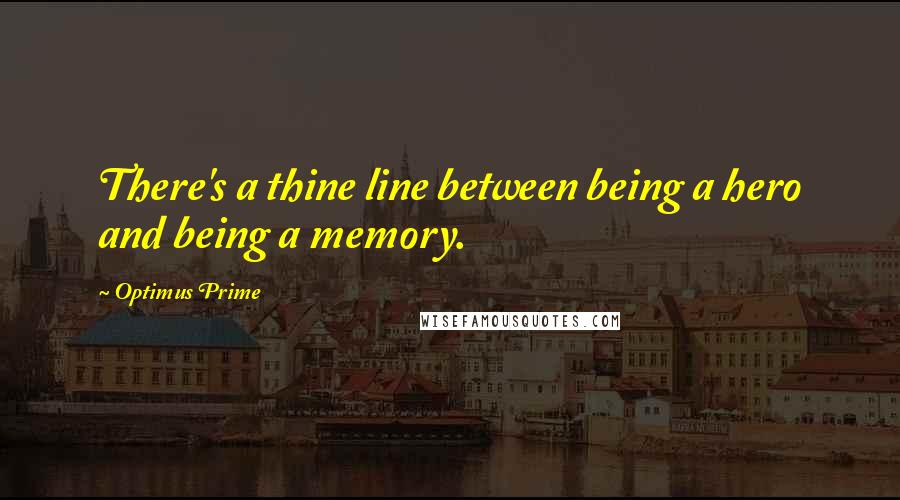 There's a thine line between being a hero and being a memory.

~ Optimus Prime

WISEFAMOUSQUOTES.COM